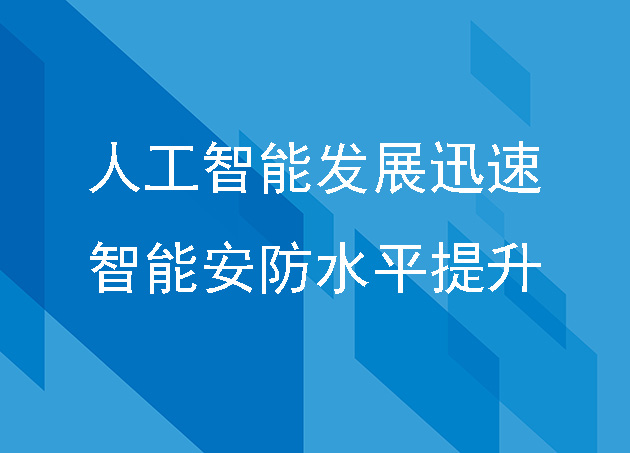 人工智能发展迅速
智能安防水平提升